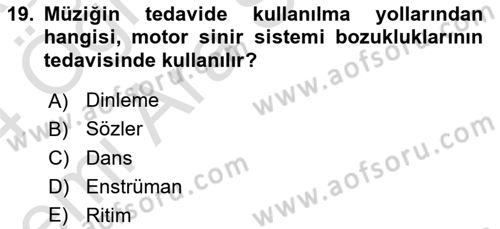 19. Müziğin tedavide kullanılma yollarından hangisi, motor sinir sistemi bozukluklarının tedavisinde kullanılır?

A) Dinleme
B) Sözler
C) Dans
D) Enstrüman
E) Ritim

www.aofsoru.com
www.aofsoru.com
www.aofsoru.com
www.aofsoru.com